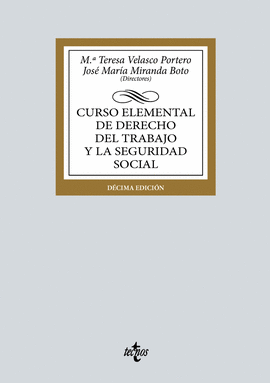 M.ª Teresa Velasco Portero
José María Miranda Boto
(Directores)

CURSO ELEMENTAL DE DERECHO DEL TRABAJO Y LA SEGURIDAD SOCIAL

DÉCIMA EDICIÓN

tecnos